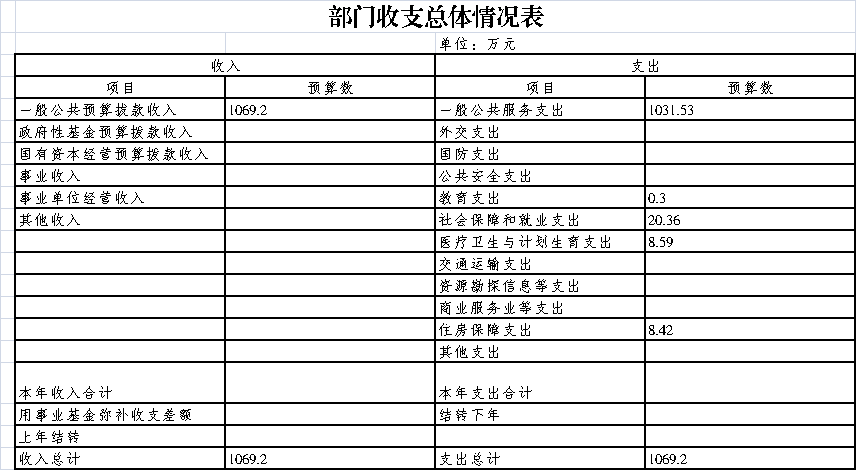 部门收支总体情况表

单位：万元

| 收入 | | 支出 | |
|---|---|---|---|
| 项目 | 预算数 | 项目 | 预算数 |
| 一般公共预算拨款收入 | 1069.2 | 一般公共服务支出 | 1031.53 |
| 政府性基金预算拨款收入 | | 外交支出 | |
| 国有资本经营预算拨款收入 | | 国防支出 | |
| 事业收入 | | 公共安全支出 | |
| 事业单位经营收入 | | 教育支出 | 0.3 |
| 其他收入 | | 社会保障和就业支出 | 20.36 |
| | | 医疗卫生与计划生育支出 | 8.59 |
| | | 交通运输支出 | |
| | | 资源勘探信息等支出 | |
| | | 商业服务业等支出 | |
| | | 住房保障支出 | 8.42 |
| | | 其他支出 | |
| 本年收入合计 | | 本年支出合计 | |
| 用事业基金弥补收支差额 | | 结转下年 | |
| 上年结转 | | | |
| 收入总计 | 1069.2 | 支出总计 | 1069.2 |